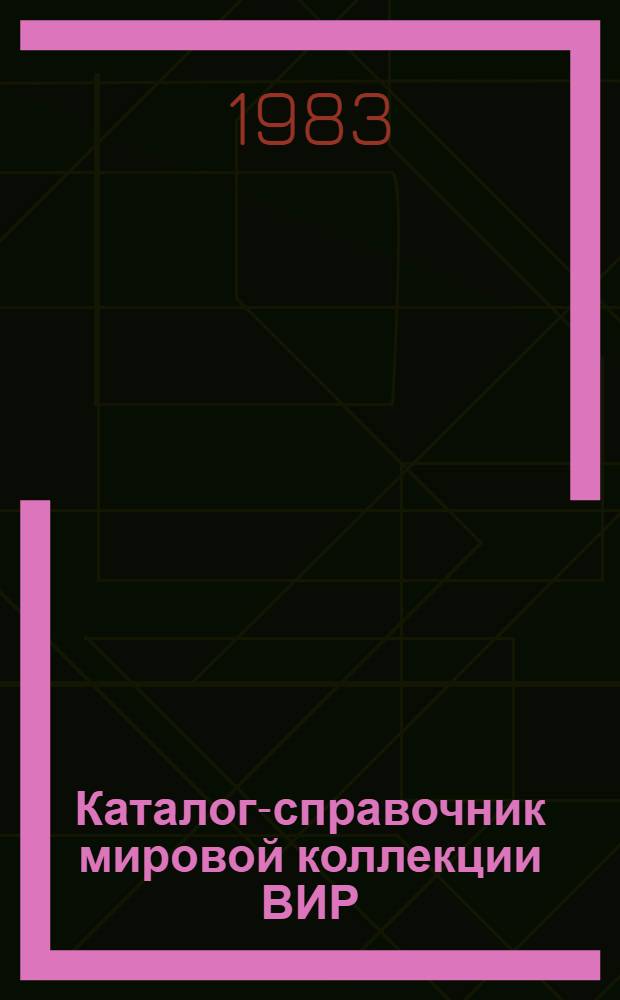 1983

Каталог-справочник мировой коллекции ВИР